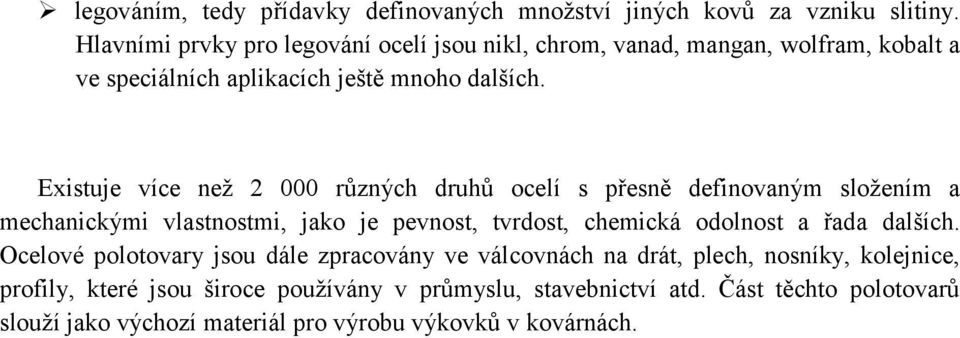 ➢ legováním, tedy přídavky definovaných množství jiných kovů za vzniku slitiny. Hlavními prvky pro legování ocelí jsou nikl, chrom, vanad, mangan, wolfram, kobalt a ve speciálních aplikacích ještě mnoho dalších.

Existuje více než 2 000 různých druhů ocelí s přesně definovaným složením a mechanickými vlastnostmi, jako je pevnost, tvrdost, chemická odolnost a řada dalších. Ocelové polotovary jsou dále zpracovány ve válcovnách na drát, plech, nosníky, kolejnice, profily, které jsou široce používány v průmyslu, stavebnictví atd. Část těchto polotovarů slouží jako výchozí materiál pro výrobu výkovků v kovárnách.